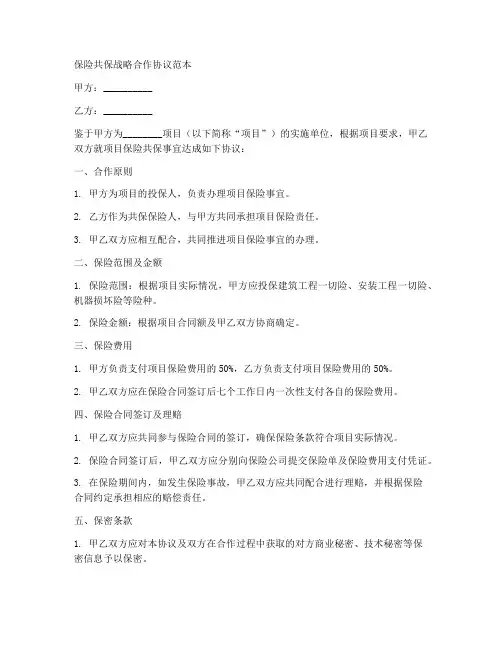 保险共保战略合作协议范本

甲方：__________

乙方：__________

鉴于甲方为________项目（以下简称“项目”）的实施单位，根据项目要求，甲乙双方就项目保险共保事宜达成如下协议：

一、合作原则

1. 甲方为项目的投保人，负责办理项目保险事宜。

2. 乙方作为共保保险人，与甲方共同承担项目保险责任。

3. 甲乙双方应相互配合，共同推进项目保险事宜的办理。

二、保险范围及金额

1. 保险范围：根据项目实际情况，甲方应投保建筑工程一切险、安装工程一切险、机器损坏险等险种。

2. 保险金额：根据项目合同额及甲乙双方协商确定。

三、保险费用

1. 甲方负责支付项目保险费用的 50%，乙方负责支付项目保险费用的 50%。

2. 甲乙双方应在保险合同签订后七个工作日内一次性支付各自的保险费用。

四、保险合同签订及理赔

1. 甲乙双方应共同参与保险合同的签订，确保保险条款符合项目实际情况。

2. 保险合同签订后，甲乙双方应分别向保险公司提交保险单及保险费用支付凭证。

3. 在保险期间内，如发生保险事故，甲乙双方应共同配合进行理赔，并根据保险合同约定承担相应的赔偿责任。

五、保密条款

1. 甲乙双方应对本协议及双方在合作过程中获取的对方商业秘密、技术秘密等保密信息予以保密。